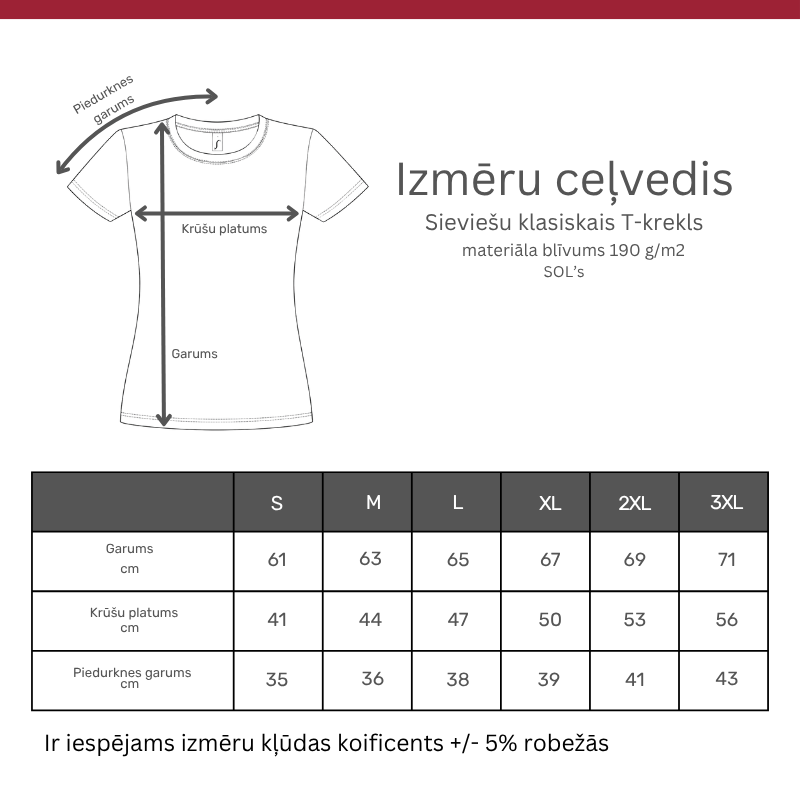 Piedurknes garums

Krūšu platums

Garums

Izmēru ceļvedis
Sieviešu klasiskais T-krekls
materiāla blīvums 190 g/m2
SOL's

| | S | M | L | XL | 2XL | 3XL |
|---|---|---|---|---|---|---|
| Garums cm | 61 | 63 | 65 | 67 | 69 | 71 |
| Krūšu platums cm | 41 | 44 | 47 | 50 | 53 | 56 |
| Piedurknes garums cm | 35 | 36 | 38 | 39 | 41 | 43 |

Ir iespējams izmēru kļūdas koificents +/- 5% robežās